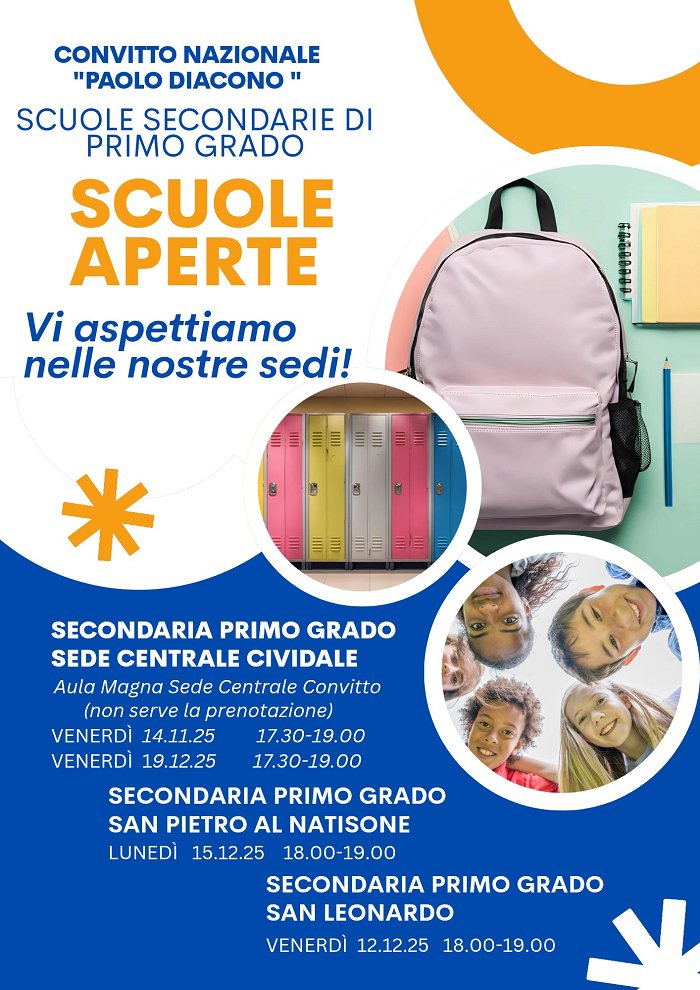 CONVITTO NAZIONALE "PAOLO DIACONO "
SCUOLE SECONDARIE DI PRIMO GRADO

SCUOLE APERTE

Vi aspettiamo nelle nostre sedi!

SECONDARIA PRIMO GRADO
SEDE CENTRALE CIVIDALE
Aula Magna Sede Centrale Convitto
(non serve la prenotazione)
VENERDÌ 14.11.25 17.30-19.00
VENERDÌ 19.12.25 17.30-19.00

SECONDARIA PRIMO GRADO
SAN PIETRO AL NATISONE
LUNEDÌ 15.12.25 18.00-19.00

SECONDARIA PRIMO GRADO
SAN LEONARDO
VENERDÌ 12.12.25 18.00-19.00